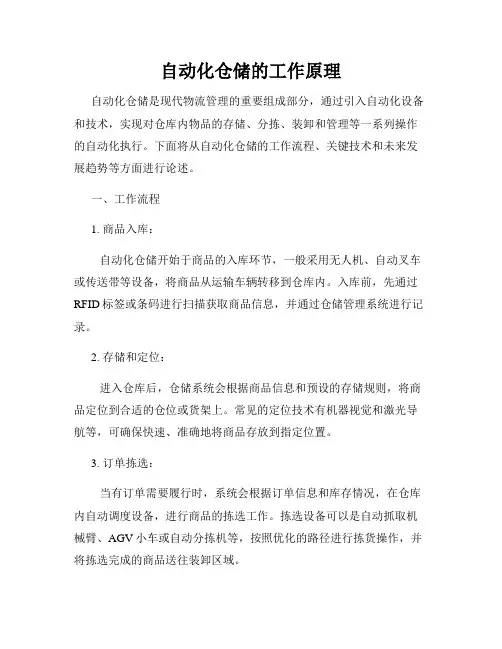 自动化仓储的工作原理

自动化仓储是现代物流管理的重要组成部分，通过引入自动化设备和技术，实现对仓库内物品的存储、分拣、装卸和管理等一系列操作的自动化执行。下面将从自动化仓储的工作流程、关键技术和未来发展趋势等方面进行论述。

一、工作流程

1. 商品入库：

自动化仓储开始于商品的入库环节，一般采用无人机、自动叉车或传送带等设备，将商品从运输车辆转移到仓库内。入库前，先通过RFID标签或条码进行扫描获取商品信息，并通过仓储管理系统进行记录。

2. 存储和定位：

进入仓库后，仓储系统会根据商品信息和预设的存储规则，将商品定位到合适的仓位或货架上。常见的定位技术有机器视觉和激光导航等，可确保快速、准确地将商品存放到指定位置。

3. 订单拣选：

当有订单需要履行时，系统会根据订单信息和库存情况，在仓库内自动调度设备，进行商品的拣选工作。拣选设备可以是自动抓取机械臂、AGV小车或自动分拣机等，按照优化的路径进行拣货操作，并将拣选完成的商品送往装卸区域。